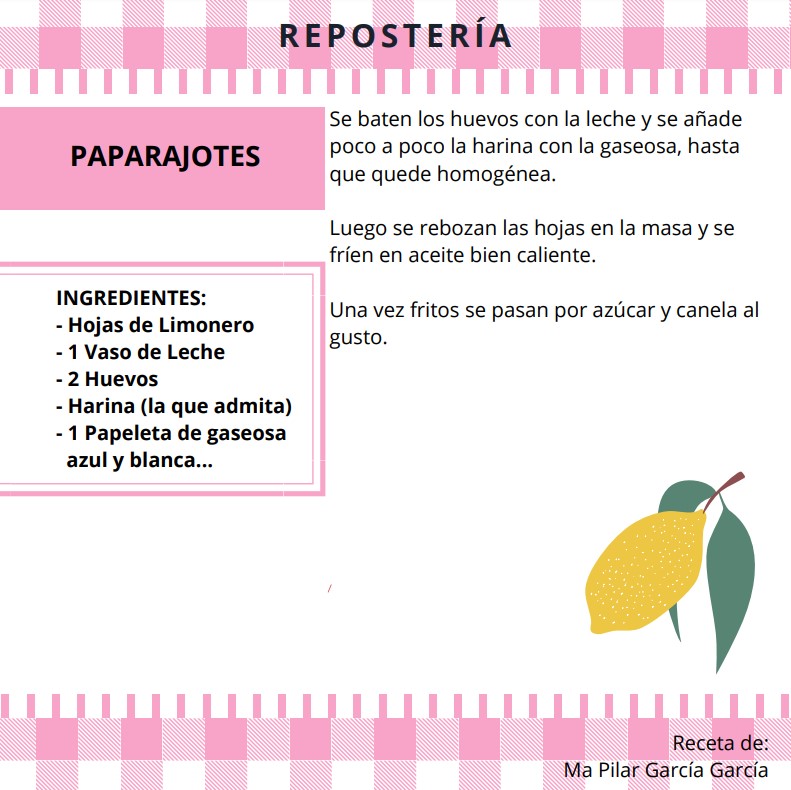 REPOSTERÍA

PAPARAJOTES

INGREDIENTES:
- Hojas de Limonero
- 1 Vaso de Leche
- 2 Huevos
- Harina (la que admita)
- 1 Papeleta de gaseosa azul y blanca...

Se baten los huevos con la leche y se añade poco a poco la harina con la gaseosa, hasta que quede homogénea.

Luego se rebozan las hojas en la masa y se fríen en aceite bien caliente.

Una vez fritos se pasan por azúcar y canela al gusto.

Receta de:
Ma Pilar García García